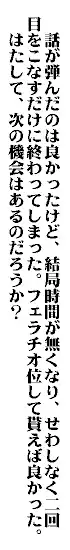 話が弾んだのは良かったけど、結局時間が無くなり、せわしなく二回目をこなすだけに終わってしまった。フェラチオ位して貰えば良かった。はたして、次の機会はあるのだろうか？